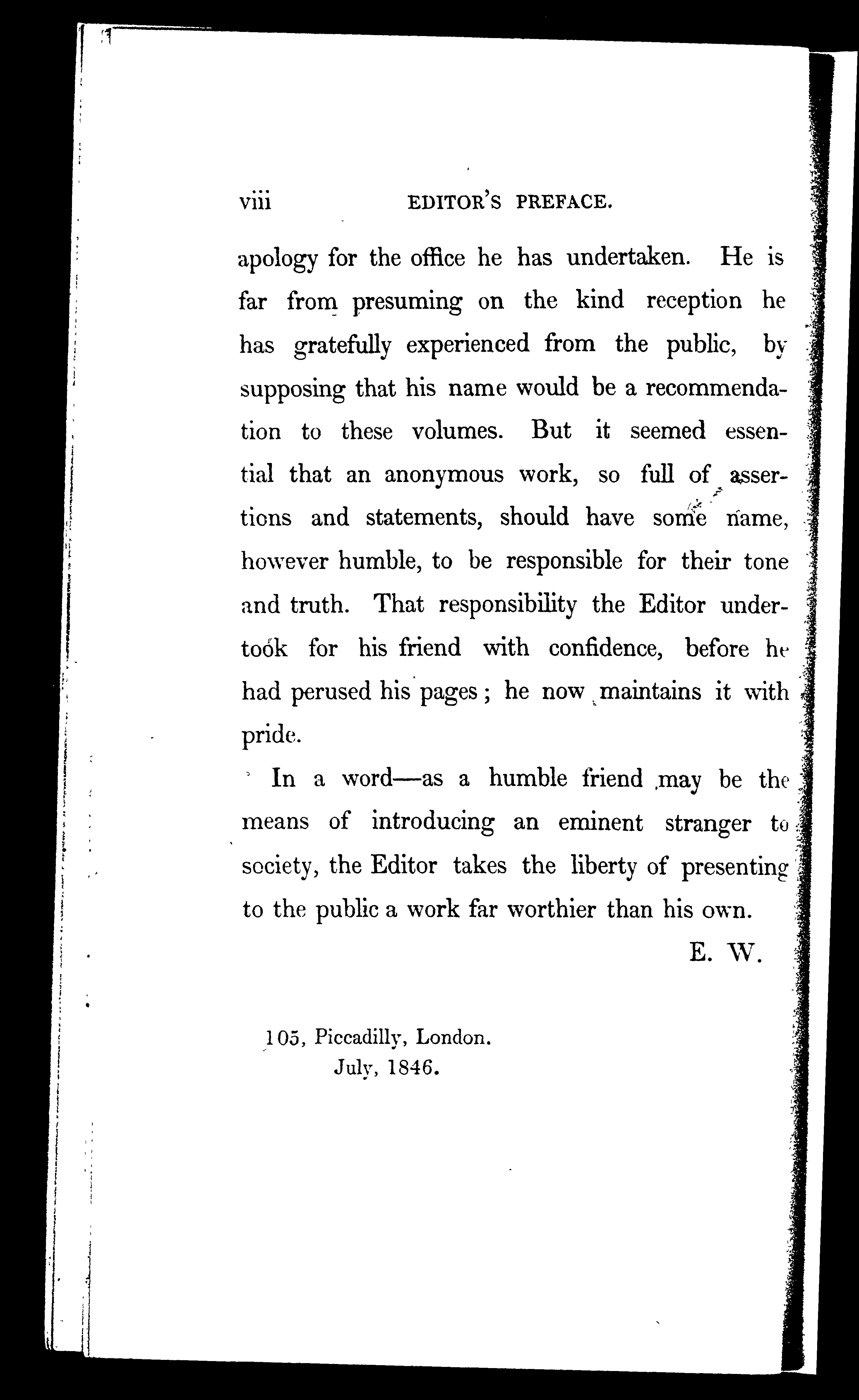 viii EDITOR'S PREFACE.

apology for the office he has undertaken. He is far from presuming on the kind reception he has gratefully experienced from the public, by supposing that his name would be a recommendation to these volumes. But it seemed essential that an anonymous work, so full of assertions and statements, should have some name, however humble, to be responsible for their tone and truth. That responsibility the Editor undertook for his friend with confidence, before he had perused his pages; he now maintains it with pride.

In a word—as a humble friend may be the means of introducing an eminent stranger to society, the Editor takes the liberty of presenting to the public a work far worthier than his own.

E. W.

105, Piccadilly, London.
July, 1846.